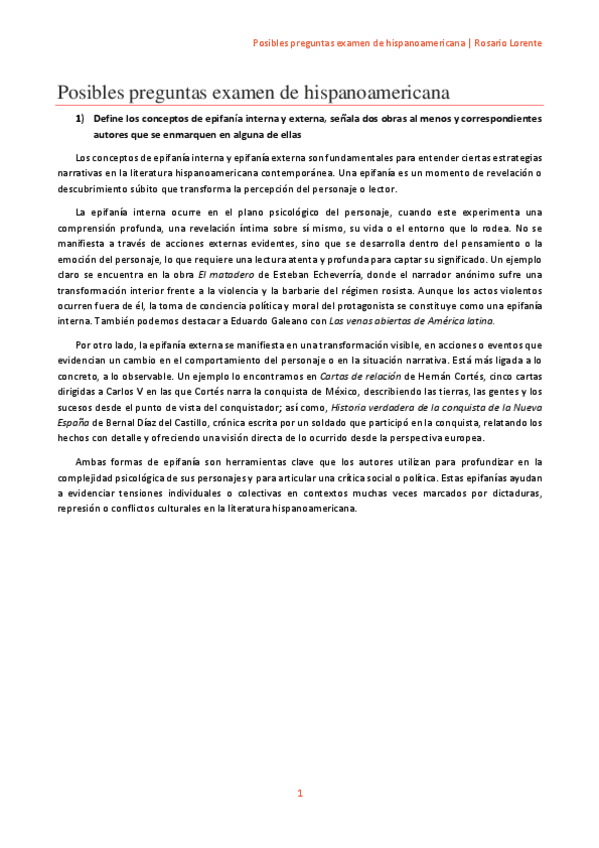 Posibles preguntas examen de hispanoamericana | Rosario Lorente

Posibles preguntas examen de hispanoamericana

1) Define los conceptos de epifanía interna y externa, señala dos obras al menos y correspondientes autores que se enmarquen en alguna de ellas

Los conceptos de epifanía interna y epifanía externa son fundamentales para entender ciertas estrategias narrativas en la literatura hispanoamericana contemporánea. Una epifanía es un momento de revelación o descubrimiento súbito que transforma la percepción del personaje o lector.

La epifanía interna ocurre en el plano psicológico del personaje, cuando este experimenta una comprensión profunda, una revelación íntima sobre sí mismo, su vida o el entorno que lo rodea. No se manifiesta a través de acciones externas evidentes, sino que se desarrolla dentro del pensamiento o la emoción del personaje, lo que requiere una lectura atenta y profunda para captar su significado. Un ejemplo claro se encuentra en la obra El matadero de Esteban Echeverría, donde el narrador anónimo sufre una transformación interior frente a la violencia y la barbarie del régimen rosista. Aunque los actos violentos ocurren fuera de él, la toma de conciencia política y moral del protagonista se constituye como una epifanía interna. También podemos destacar a Eduardo Galeano con Las venas abiertas de América latina.

Por otro lado, la epifanía externa se manifiesta en una transformación visible, en acciones o eventos que evidencian un cambio en el comportamiento del personaje o en la situación narrativa. Está más ligada a lo concreto, a lo observable. Un ejemplo lo encontramos en Cartas de relación de Hernán Cortés, cinco cartas dirigidas a Carlos V en las que Cortés narra la conquista de México, describiendo las tierras, las gentes y los sucesos desde el punto de vista del conquistador; así como, Historia verdadera de la conquista de la Nueva España de Bernal Díaz del Castillo, crónica escrita por un soldado que participó en la conquista, relatando los hechos con detalle y ofreciendo una visión directa de lo ocurrido desde la perspectiva europea.

Ambas formas de epifanía son herramientas clave que los autores utilizan para profundizar en la complejidad psicológica de sus personajes y para articular una crítica social o política. Estas epifanías ayudan a evidenciar tensiones individuales o colectivas en contextos muchas veces marcados por dictaduras, represión o conflictos culturales en la literatura hispanoamericana.

1